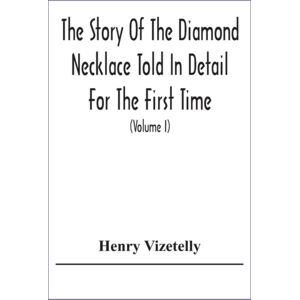 The Story Of The Diamond Necklace Told In Detail For The First Time

(Volume I)

Henry Vizetelly